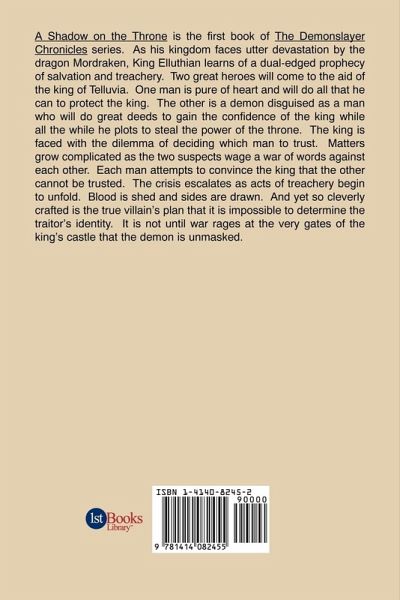 A Shadow on the Throne is the first book of The Demonslayer Chronicles series. As his kingdom faces utter devastation by the dragon Mordraken, King Elluthian learns of a dual-edged prophecy of salvation and treachery. Two great heroes will come to the aid of the king of Telluvia. One man is pure of heart and will do all that he can to protect the king. The other is a demon disguised as a man who will do great deeds to gain the confidence of the king while all the while he plots to steal the power of the throne. The king is faced with the dilemma of deciding which man to trust. Matters grow complicated as the two suspects wage a war of words against each other. Each man attempts to convince the king that the other cannot be trusted. The crisis escalates as acts of treachery begin to unfold. Blood is shed and sides are drawn. And yet so cleverly crafted is the true villain's plan that it is impossible to determine the traitor's identity. It is not until war rages at the very gates of the king's castle that the demon is unmasked.

1st Books Library

ISBN 1-4140-8245-2

90000

9 781414 082455